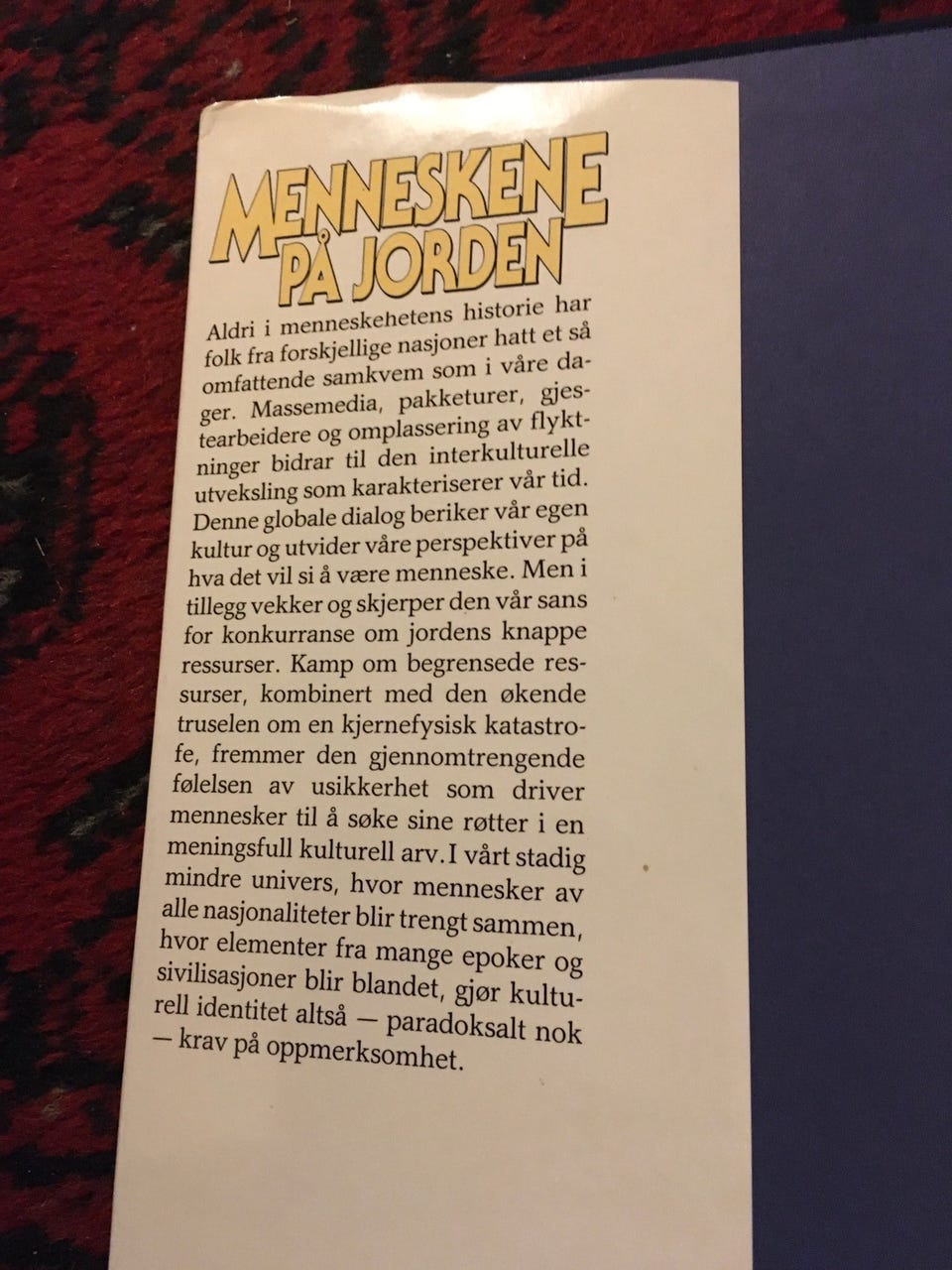 MENNESKENE PÅ JORDEN

Aldri i menneskehetens historie har folk fra forskjellige nasjoner hatt et så omfattende samkvem som i våre dager. Massemedia, pakketurer, gjestearbeidere og omplassering av flyktninger bidrar til den interkulturelle utveksling som karakteriserer vår tid. Denne globale dialog beriker vår egen kultur og utvider våre perspektiver på hva det vil si å være menneske. Men i tillegg vekker og skjerper den vår sans for konkurranse om jordens knappe ressurser. Kamp om begrensede ressurser, kombinert med den økende truselen om en kjernefysisk katastrofe, fremmer den gjennomtrengende følelsen av usikkerhet som driver mennesker til å søke sine røtter i en meningsfull kulturell arv. I vårt stadig mindre univers, hvor mennesker av alle nasjonaliteter blir trengt sammen, hvor elementer fra mange epoker og sivilisasjoner blir blandet, gjør kulturell identitet altså — paradoksalt nok — krav på oppmerksomhet.